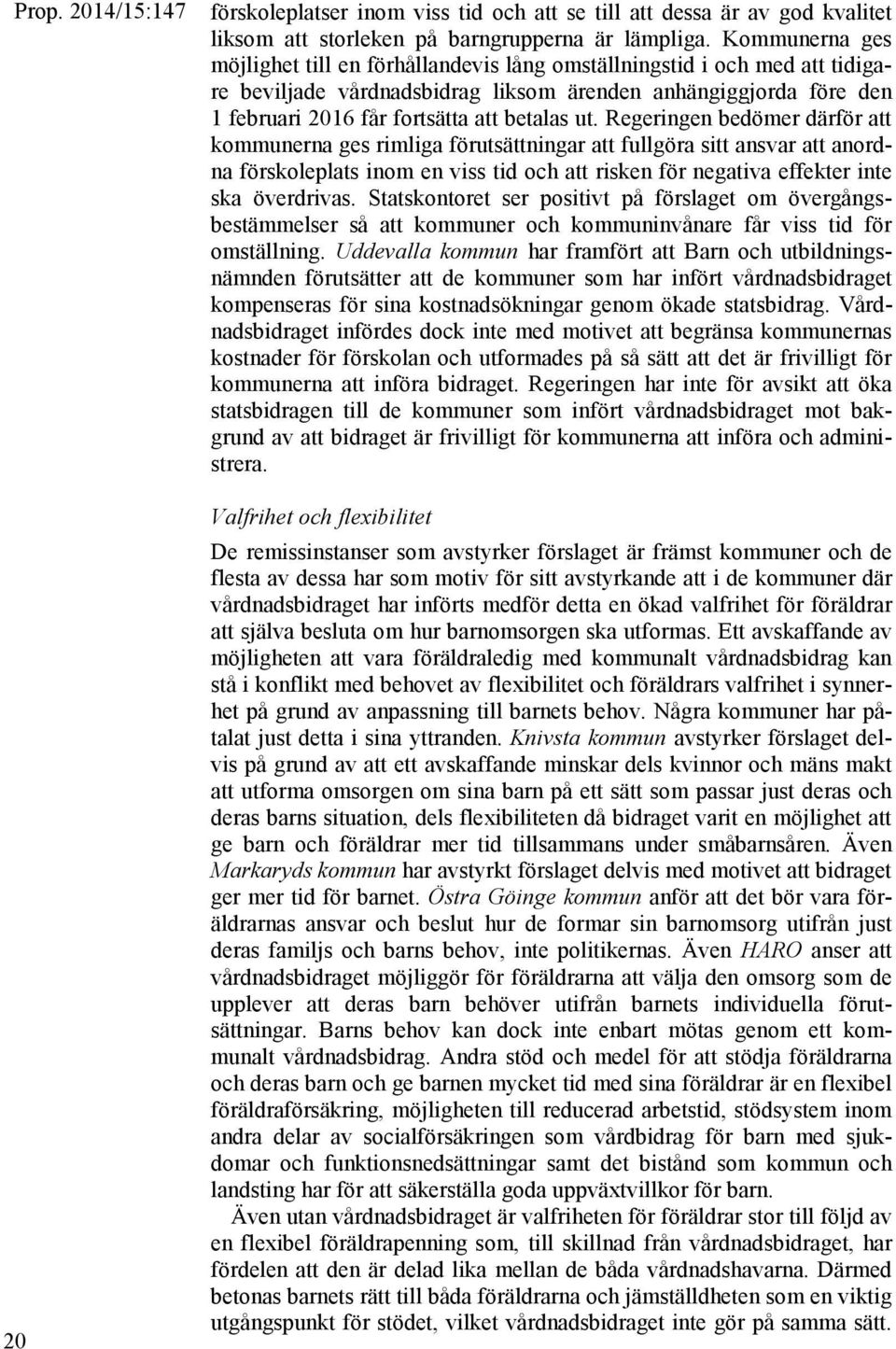 Prop. 2014/15:147

förskoleplatser inom viss tid och att se till att dessa är av god kvalitet liksom att storleken på barngrupperna är lämpliga. Kommunerna ges möjlighet till en förhållandevis lång omställningstid i och med att tidigare beviljade vårdnadsbidrag liksom ärenden anhängiggjorda före den 1 februari 2016 får fortsätta att betalas ut. Regeringen bedömer därför att kommunerna ges rimliga förutsättningar att fullgöra sitt ansvar att anordna förskoleplats inom en viss tid och att risken för negativa effekter inte ska överdrivas. Statskontoret ser positivt på förslaget om övergångsbestämmelser så att kommuner och kommuninvånare får viss tid för omställning. Uddevalla kommun har framfört att Barn och utbildningsnämnden förutsätter att de kommuner som har infört vårdnadsbidraget kompenseras för sina kostnadsökningar genom ökade statsbidrag. Vårdnadsbidraget infördes dock inte med motivet att begränsa kommunernas kostnader för förskolan och utformades på så sätt att det är frivilligt för kommunerna att införa bidraget. Regeringen har inte för avsikt att öka statsbidragen till de kommuner som infört vårdnadsbidraget mot bakgrund av att bidraget är frivilligt för kommunerna att införa och administrera.

Valfrihet och flexibilitet

De remissinstanser som avstyrker förslaget är främst kommuner och de flesta av dessa har som motiv för sitt avstyrkande att i de kommuner där vårdnadsbidraget har införts medför detta en ökad valfrihet för föräldrar att själva besluta om hur barnomsorgen ska utformas. Ett avskaffande av möjligheten att vara föräldraledig med kommunalt vårdnadsbidrag kan stå i konflikt med behovet av flexibilitet och föräldrars valfrihet i synnerhet på grund av anpassning till barnets behov. Några kommuner har påtalat just detta i sina yttranden. Knivsta kommun avstyrker förslaget delvis på grund av att ett avskaffande minskar dels kvinnor och mäns makt att utforma omsorgen om sina barn på ett sätt som passar just deras och deras barns situation, dels flexibiliteten då bidraget varit en möjlighet att ge barn och föräldrar mer tid tillsammans under småbarnsåren. Även Markaryds kommun har avstyrkt förslaget delvis med motivet att bidraget ger mer tid för barnet. Östra Göinge kommun anför att det bör vara föräldrarnas ansvar och beslut hur de formar sin barnomsorg utifrån just deras familjs och barns behov, inte politikernas. Även HARO anser att vårdnadsbidraget möjliggör för föräldrarna att välja den omsorg som de upplever att deras barn behöver utifrån barnets individuella förutsättningar. Barns behov kan dock inte enbart mötas genom ett kommunalt vårdnadsbidrag. Andra stöd och medel för att stödja föräldrarna och deras barn och ge barnen mycket tid med sina föräldrar är en flexibel föräldraförsäkring, möjligheten till reducerad arbetstid, stödsystem inom andra delar av socialförsäkringen som vårdbidrag för barn med sjukdomar och funktionsnedsättningar samt det bistånd som kommun och landsting har för att säkerställa goda uppväxtvillkor för barn.

Även utan vårdnadsbidraget är valfriheten för föräldrar stor till följd av en flexibel föräldrapenning som, till skillnad från vårdnadsbidraget, har fördelen att den är delad lika mellan de båda vårdnadshavarna. Därmed betonas barnets rätt till båda föräldrarna och jämställdheten som en viktig utgångspunkt för stödet, vilket vårdnadsbidraget inte gör på samma sätt.

20